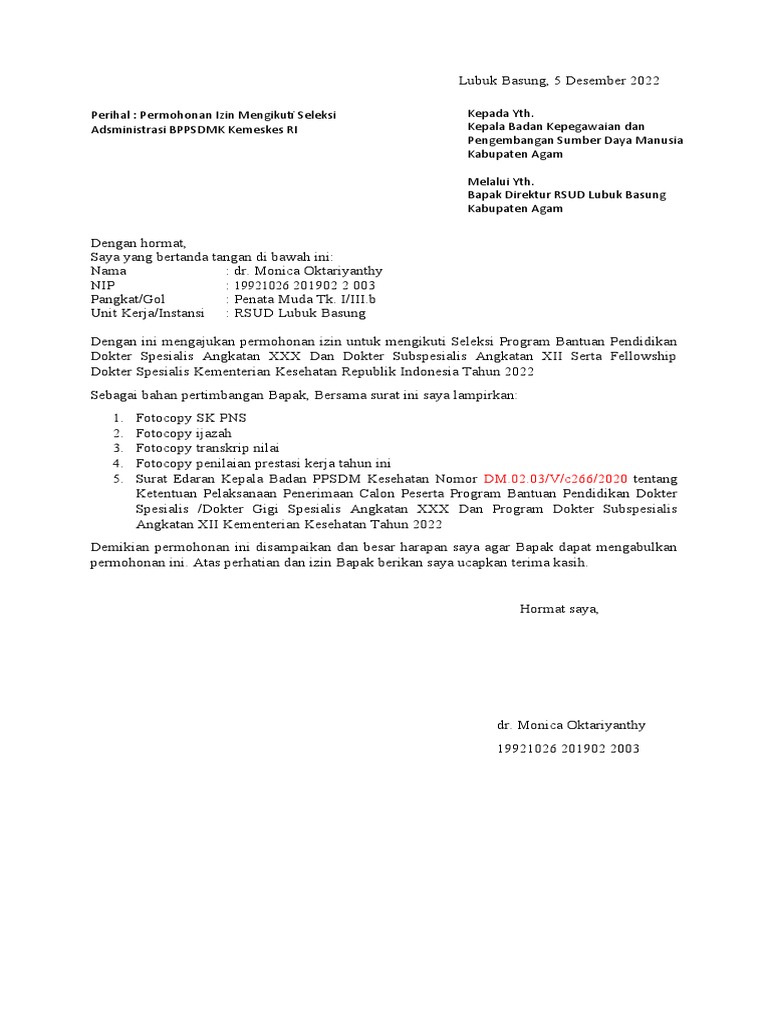 Lubuk Basung, 5 Desember 2022

Perihal : Permohonan Izin Mengikuti Seleksi Adsministrasi BPPSDMK Kemeskes RI

Kepada Yth.
Kepala Badan Kepegawaian dan Pengembangan Sumber Daya Manusia Kabupaten Agam

Melalui Yth.
Bapak Direktur RSUD Lubuk Basung Kabupaten Agam

Dengan hormat,
Saya yang bertanda tangan di bawah ini:
Nama : dr. Monica Oktariyanthy
NIP : 19921026 201902 2 003
Pangkat/Gol : Penata Muda Tk. I/III.b
Unit Kerja/Instansi : RSUD Lubuk Basung

Dengan ini mengajukan permohonan izin untuk mengikuti Seleksi Program Bantuan Pendidikan Dokter Spesialis Angkatan XXX Dan Dokter Subspesialis Angkatan XII Serta Fellowship Dokter Spesialis Kementerian Kesehatan Republik Indonesia Tahun 2022

Sebagai bahan pertimbangan Bapak, Bersama surat ini saya lampirkan:

1. Fotocopy SK PNS
2. Fotocopy ijazah
3. Fotocopy transkrip nilai
4. Fotocopy penilaian prestasi kerja tahun ini
5. Surat Edaran Kepala Badan PPSDM Kesehatan Nomor DM.02.03/V/c266/2020 tentang Ketentuan Pelaksanaan Penerimaan Calon Peserta Program Bantuan Pendidikan Dokter Spesialis /Dokter Gigi Spesialis Angkatan XXX Dan Program Dokter Subspesialis Angkatan XII Kementerian Kesehatan Tahun 2022

Demikian permohonan ini disampaikan dan besar harapan saya agar Bapak dapat mengabulkan permohonan ini. Atas perhatian dan izin Bapak berikan saya ucapkan terima kasih.

Hormat saya,

dr. Monica Oktariyanthy
19921026 201902 2003